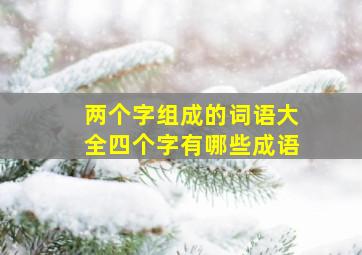 两个字组成的词语大全四个字有哪些成语